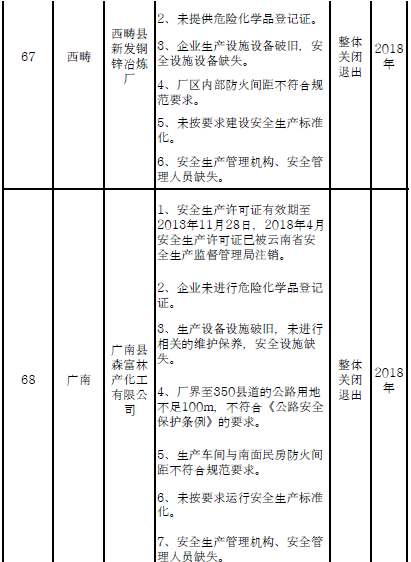 | 67 | 西畴 | 西畴县新发铜锌冶炼厂 | 2、未提供危险化学品登记证。 3、企业生产设施设备破旧，安全设施设备缺失。 4、厂区内部防火间距不符合规范要求。 5、未按要求建设安全生产标准化。 6、安全生产管理机构、安全管理人员缺失。 | 整体关闭退出 | 2018年 |
|---|---|---|---|---|---|
| 68 | 广南 | 广南县森富林产化工有限公司 | 1、安全生产许可证有效期至2013年11月28日，2018年4月安全生产许可证已被云南省安全生产监督管理局注销。 2、企业未进行危险化学品登记证。 3、生产设备设施破旧，未进行相关的维护保养，安全设施缺失。 4、厂界至350县道的公路用地不足100m，不符合《公路安全保护条例》的要求。 5、生产车间与南面民房防火间距不符合规范要求。 6、未按要求运行安全生产标准化。 7、安全生产管理机构、安全管理人员缺失。 | 整体关闭退出 | 2018年 |